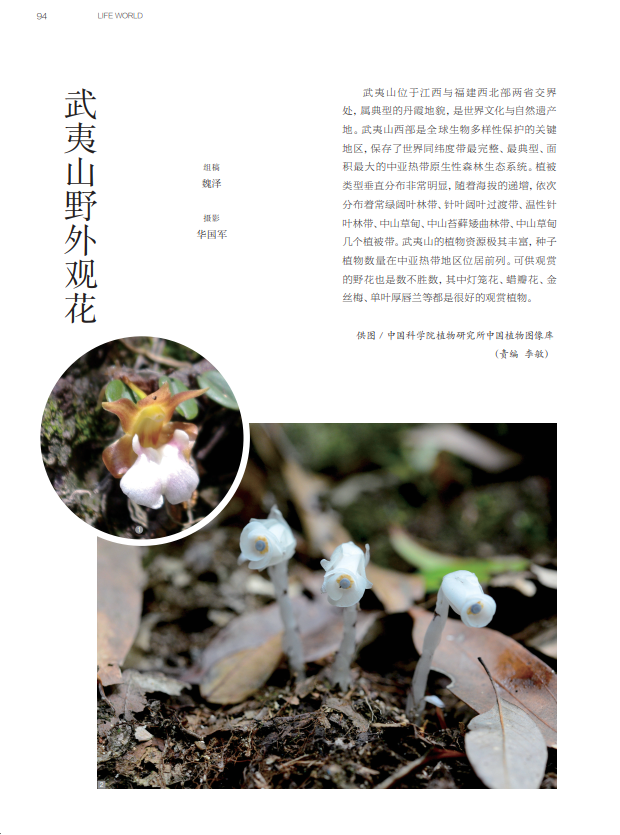 94 LIFE WORLD

武夷山野外观花

组稿
魏泽

摄影
华国军

武夷山位于江西与福建西北部两省交界处，属典型的丹霞地貌，是世界文化与自然遗产地。武夷山西部是全球生物多样性保护的关键地区，保存了世界同纬度带最完整、最典型、面积最大的中亚热带原生性森林生态系统。植被类型垂直分布非常明显，随着海拔的递增，依次分布着常绿阔叶林带、针叶阔叶过渡带、温性针叶林带、中山草甸、中山苔藓矮曲林带、中山草甸几个植被带。武夷山的植物资源极其丰富，种子植物数量在中亚热带地区位居前列。可供观赏的野花也是数不胜数，其中灯笼花、蜡瓣花、金丝梅、单叶厚唇兰等都是很好的观赏植物。

供图／中国科学院植物研究所中国植物图像库
（责编 李敏）

①